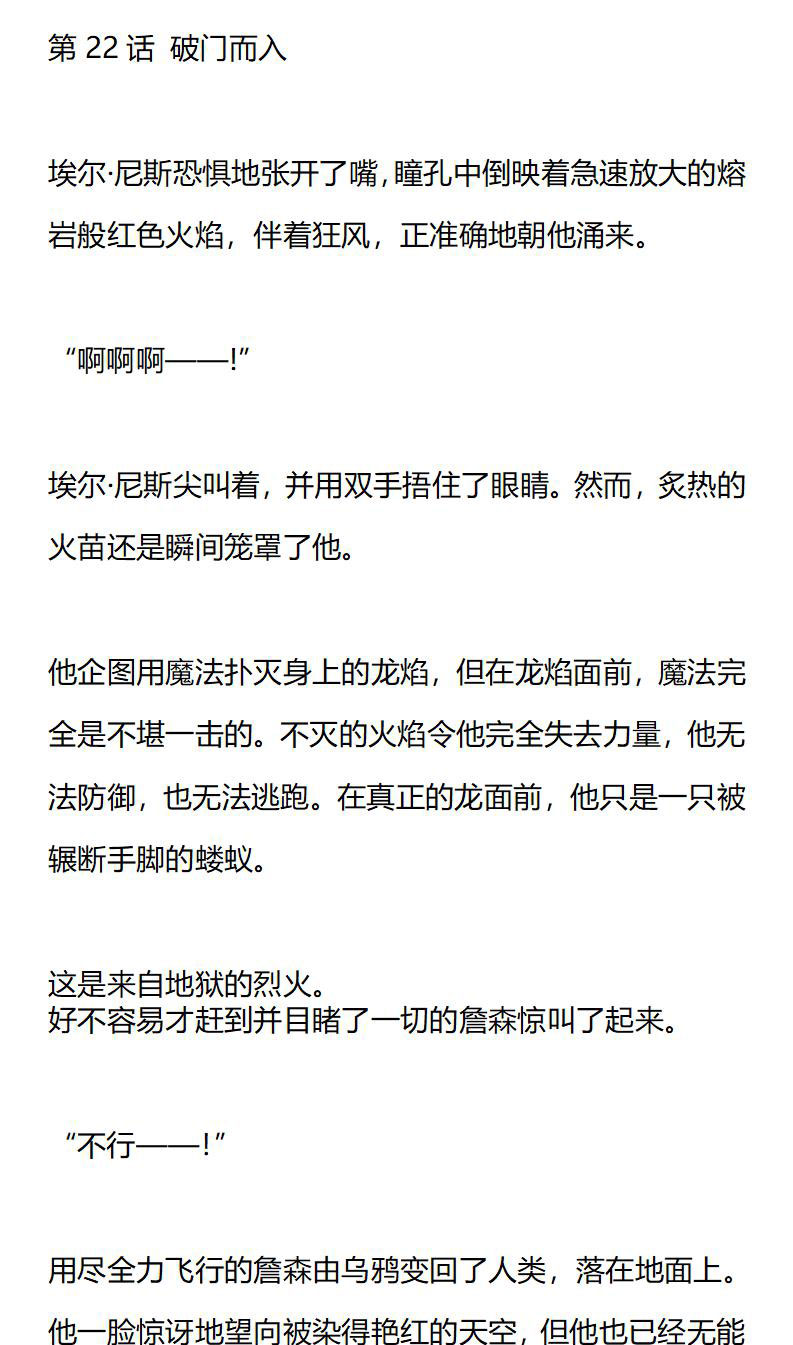 第 22 话 破门而入

埃尔·尼斯恐惧地张开了嘴，瞳孔中倒映着急速放大的熔岩般红色火焰，伴着狂风，正准确地朝他涌来。

“啊啊啊——!”

埃尔·尼斯尖叫着，并用双手捂住了眼睛。然而，炙热的火苗还是瞬间笼罩了他。

他企图用魔法扑灭身上的龙焰，但在龙焰面前，魔法完全是不堪一击的。不灭的火焰令他完全失去力量，他无法防御，也无法逃跑。在真正的龙面前，他只是一只被辗断手脚的蝼蚁。

这是来自地狱的烈火。
好不容易才赶到并目睹了一切的詹森惊叫了起来。

“不行——!”

用尽全力飞行的詹森由乌鸦变回了人类，落在地面上。他一脸惊讶地望向被染得艳红的天空，但他也已经无能